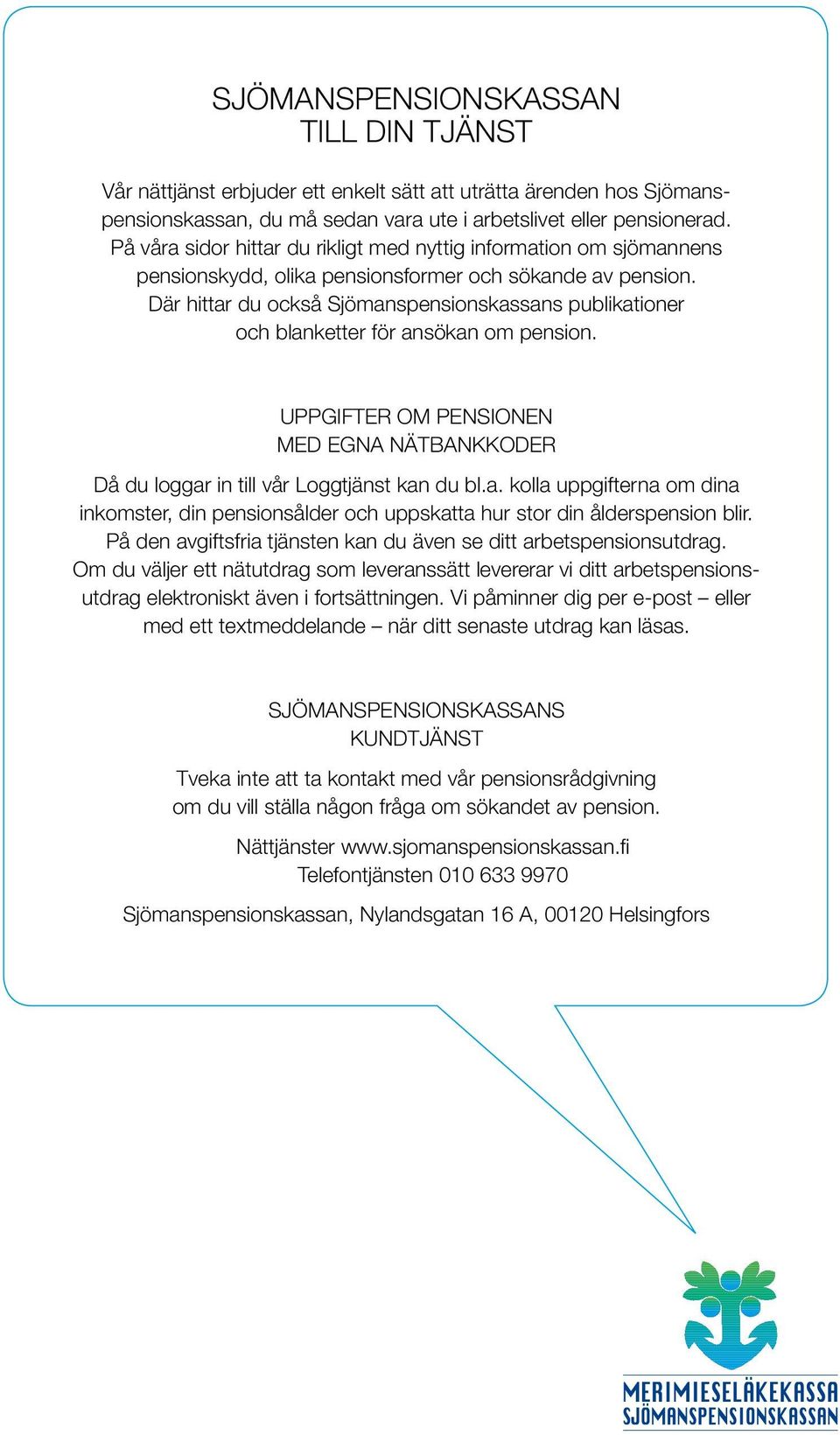 SJÖMANSPENSIONSKASSAN
TILL DIN TJÄNST

Vår nättjänst erbjuder ett enkelt sätt att uträtta ärenden hos Sjömanspensionskassan, du må sedan vara ute i arbetslivet eller pensionerad. På våra sidor hittar du rikligt med nyttig information om sjömannens pensionskydd, olika pensionsformer och sökande av pension. Där hittar du också Sjömanspensionskassans publikationer och blanketter för ansökan om pension.

UPPGIFTER OM PENSIONEN
MED EGNA NÄTBANKKODER

Då du loggar in till vår Loggtjänst kan du bl.a. kolla uppgifterna om dina inkomster, din pensionsålder och uppskatta hur stor din ålderspension blir. På den avgiftsfria tjänsten kan du även se ditt arbetspensionsutdrag. Om du väljer ett nätutdrag som leveranssätt levererar vi ditt arbetspensionsutdrag elektroniskt även i fortsättningen. Vi påminner dig per e-post – eller med ett textmeddelande – när ditt senaste utdrag kan läsas.

SJÖMANSPENSIONSKASSANS
KUNDTJÄNST

Tveka inte att ta kontakt med vår pensionsrådgivning om du vill ställa någon fråga om sökandet av pension.

Nättjänster www.sjomanspensionskassan.fi
Telefontjänsten 010 633 9970

Sjömanspensionskassan, Nylandsgatan 16 A, 00120 Helsingfors

MERIMIESELÄKEKASSA
SJÖMANSPENSIONSKASSAN